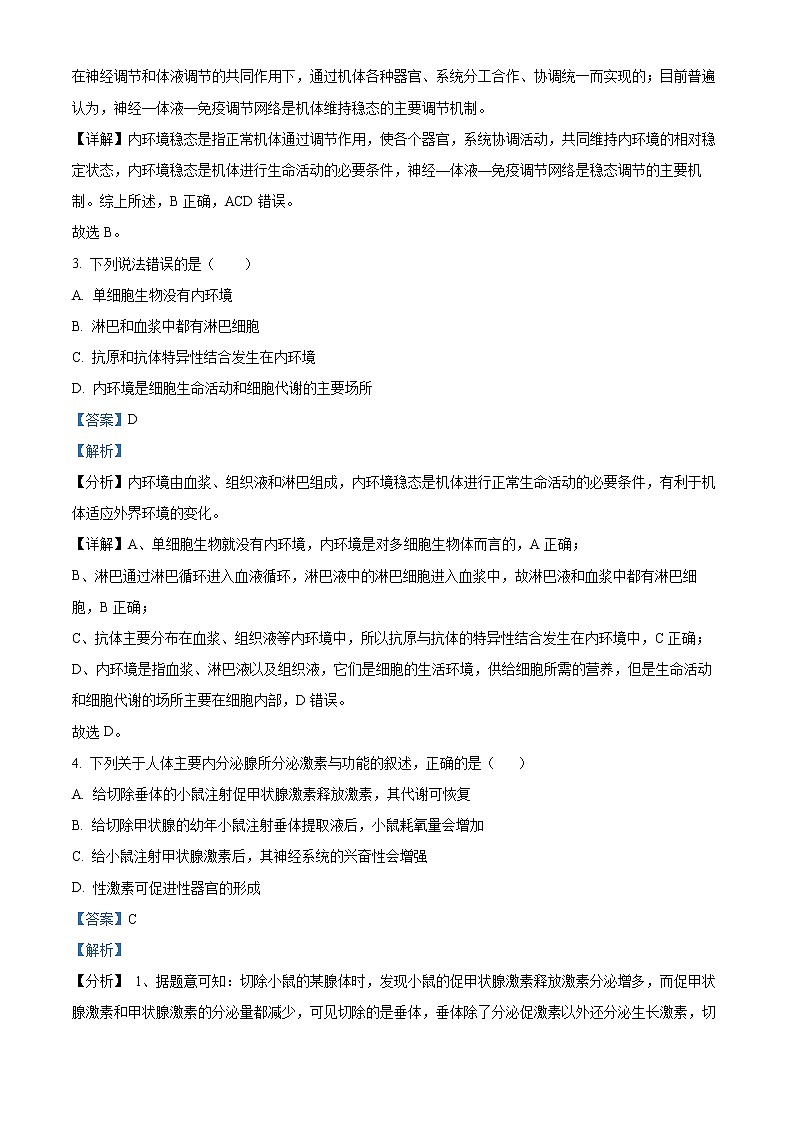 在神经调节和体液调节的共同作用下，通过机体各种器官、系统分工合作、协调统一而实现的；目前普遍认为，神经—体液—免疫调节网络是机体维持稳态的主要调节机制。

【详解】内环境稳态是指正常机体通过调节作用，使各个器官，系统协调活动，共同维持内环境的相对稳定状态，内环境稳态是机体进行生命活动的必要条件，神经—体液—免疫调节网络是稳态调节的主要机制。综上所述，B 正确，ACD 错误。

故选 B。

3. 下列说法错误的是（　　）

A. 单细胞生物没有内环境

B. 淋巴和血浆中都有淋巴细胞

C. 抗原和抗体特异性结合发生在内环境

D. 内环境是细胞生命活动和细胞代谢的主要场所

【答案】D

【解析】

【分析】内环境由血浆、组织液和淋巴组成，内环境稳态是机体进行正常生命活动的必要条件，有利于机体适应外界环境的变化。

【详解】A、单细胞生物就没有内环境，内环境是对多细胞生物体而言的，A 正确；

B、淋巴通过淋巴循环进入血液循环，淋巴液中的淋巴细胞进入血浆中，故淋巴液和血浆中都有淋巴细胞，B 正确；

C、抗体主要分布在血浆、组织液等内环境中，所以抗原与抗体的特异性结合发生在内环境中，C 正确；

D、内环境是指血浆、淋巴液以及组织液，它们是细胞的生活环境，供给细胞所需的营养，但是生命活动和细胞代谢的场所主要在细胞内部，D 错误。

故选 D。

4. 下列关于人体主要内分泌腺所分泌激素与功能的叙述，正确的是（　　）

A. 给切除垂体的小鼠注射促甲状腺激素释放激素，其代谢可恢复

B. 给切除甲状腺的幼年小鼠注射垂体提取液后，小鼠耗氧量会增加

C. 给小鼠注射甲状腺激素后，其神经系统的兴奋性会增强

D. 性激素可促进性器官的形成

【答案】C

【解析】

【分析】 1、据题意可知：切除小鼠的某腺体时，发现小鼠的促甲状腺激素释放激素分泌增多，而促甲状腺激素和甲状腺激素的分泌量都减少，可见切除的是垂体，垂体除了分泌促激素以外还分泌生长激素，切